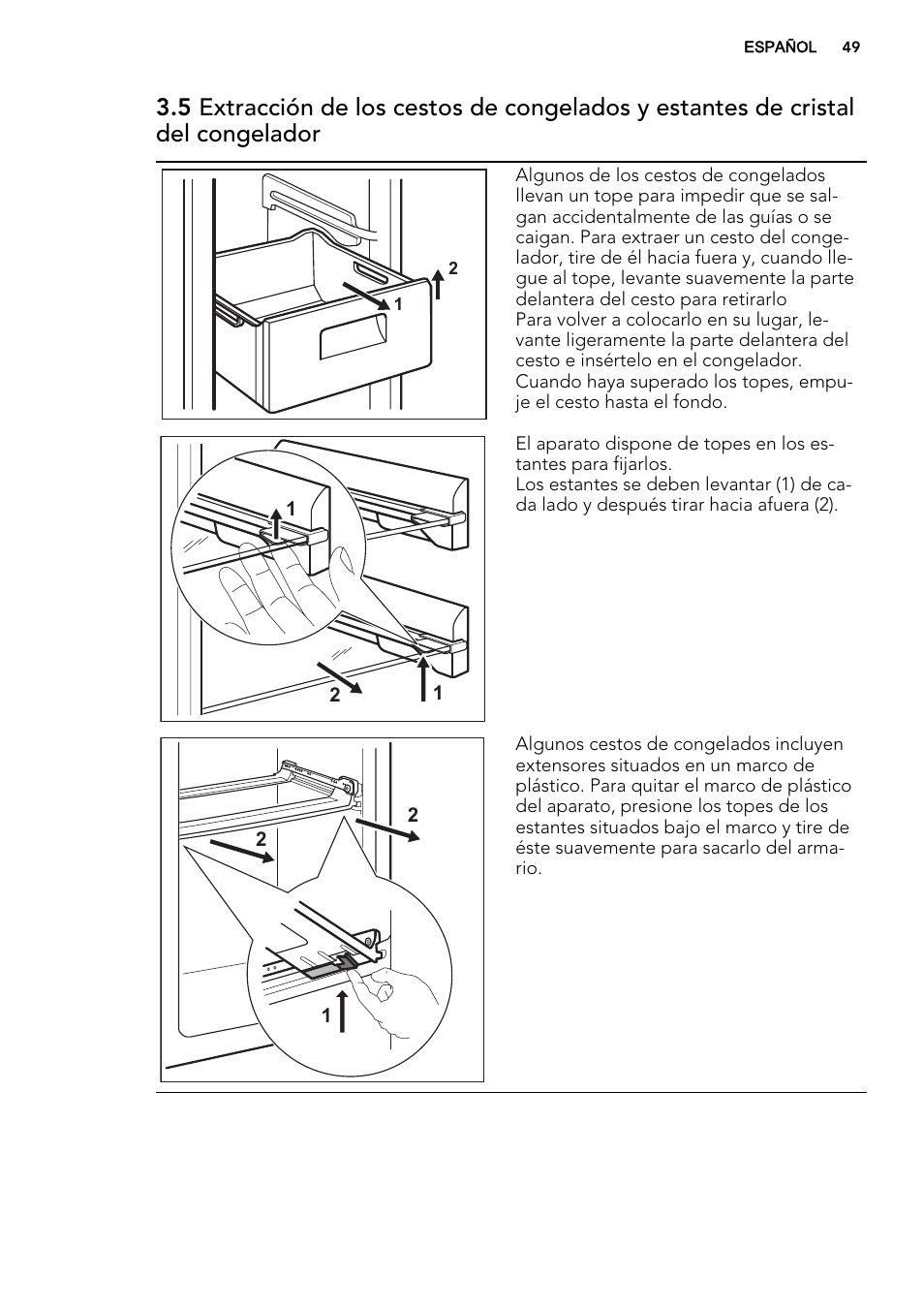 ESPAÑOL 49

3.5 Extracción de los cestos de congelados y estantes de cristal del congelador

2
1

Algunos de los cestos de congelados llevan un tope para impedir que se salgan accidentalmente de las guías o se caigan. Para extraer un cesto del congelador, tire de él hacia fuera y, cuando llegue al tope, levante suavemente la parte delantera del cesto para retirarlo
Para volver a colocarlo en su lugar, levante ligeramente la parte delantera del cesto e insértelo en el congelador. Cuando haya superado los topes, empuje el cesto hasta el fondo.

1
2
1

El aparato dispone de topes en los estantes para fijarlos.
Los estantes se deben levantar (1) de cada lado y después tirar hacia afuera (2).

2
2
1

Algunos cestos de congelados incluyen extensores situados en un marco de plástico. Para quitar el marco de plástico del aparato, presione los topes de los estantes situados bajo el marco y tire de éste suavemente para sacarlo del armario.